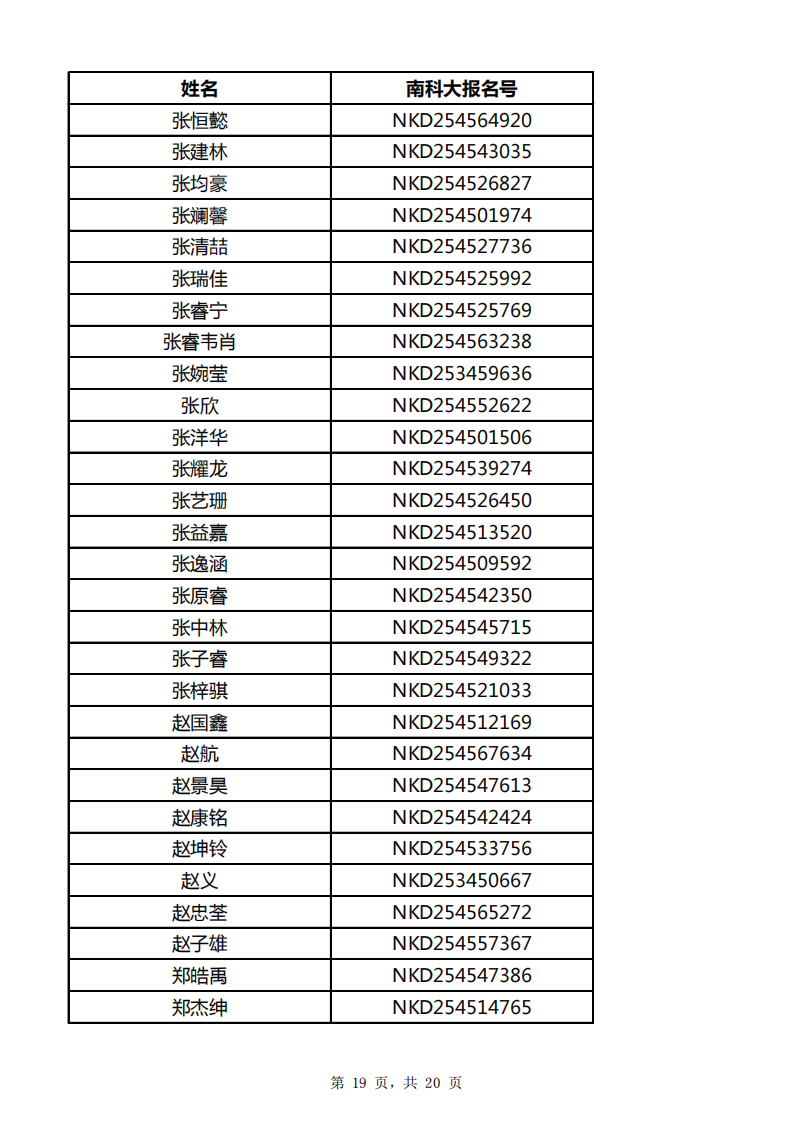 | 姓名 | 南科大报名号 |
|---|---|
| 张恒懿 | NKD254564920 |
| 张建林 | NKD254543035 |
| 张均豪 | NKD254526827 |
| 张斓馨 | NKD254501974 |
| 张清喆 | NKD254527736 |
| 张瑞佳 | NKD254525992 |
| 张睿宁 | NKD254525769 |
| 张睿韦肖 | NKD254563238 |
| 张婉莹 | NKD253459636 |
| 张欣 | NKD254552622 |
| 张洋华 | NKD254501506 |
| 张耀龙 | NKD254539274 |
| 张艺珊 | NKD254526450 |
| 张益嘉 | NKD254513520 |
| 张逸涵 | NKD254509592 |
| 张原睿 | NKD254542350 |
| 张中林 | NKD254545715 |
| 张子睿 | NKD254549322 |
| 张梓骐 | NKD254521033 |
| 赵国鑫 | NKD254512169 |
| 赵航 | NKD254567634 |
| 赵景昊 | NKD254547613 |
| 赵康铭 | NKD254542424 |
| 赵坤铃 | NKD254533756 |
| 赵义 | NKD253450667 |
| 赵忠荃 | NKD254565272 |
| 赵子雄 | NKD254557367 |
| 郑皓禹 | NKD254547386 |
| 郑杰绅 | NKD254514765 |

第 19 页，共 20 页